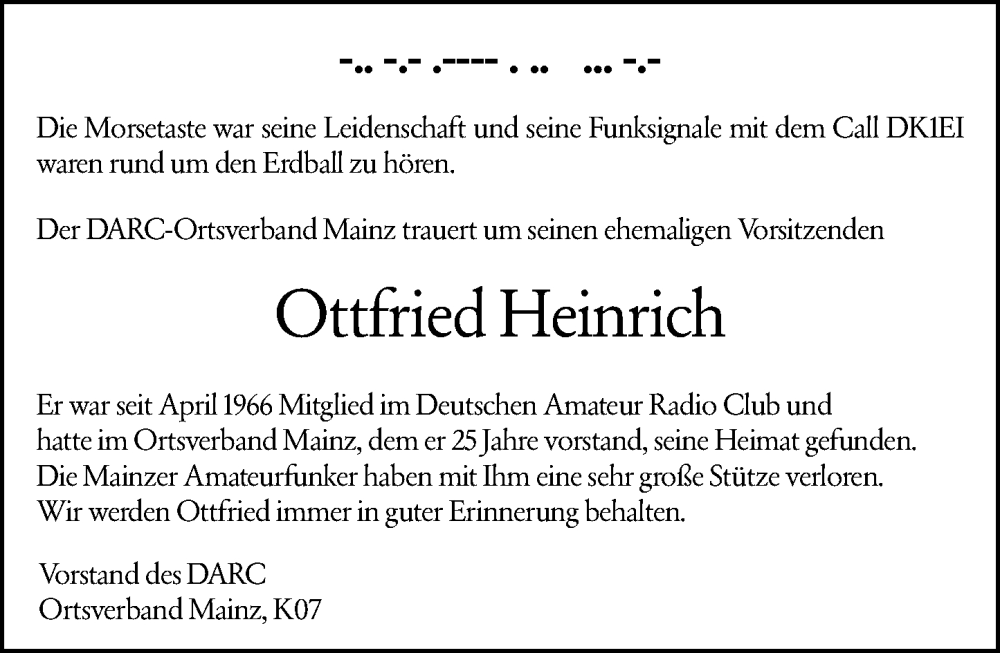 -.. -.- .---- . ..   ... -.-

Die Morsetaste war seine Leidenschaft und seine Funksignale mit dem Call DK1EI waren rund um den Erdball zu hören.

Der DARC-Ortsverband Mainz trauert um seinen ehemaligen Vorsitzenden

Ottfried Heinrich

Er war seit April 1966 Mitglied im Deutschen Amateur Radio Club und hatte im Ortsverband Mainz, dem er 25 Jahre vorstand, seine Heimat gefunden. Die Mainzer Amateurfunker haben mit Ihm eine sehr große Stütze verloren. Wir werden Ottfried immer in guter Erinnerung behalten.

Vorstand des DARC
Ortsverband Mainz, K07